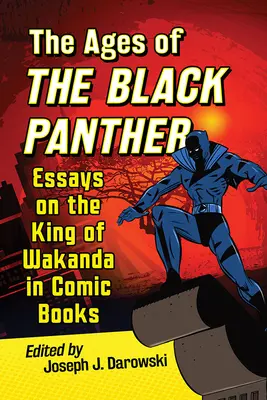 The Ages of
THE BLACK PANTHER

Essays on the King of Wakanda in Comic Books

Edited by
Joseph J. Darowski